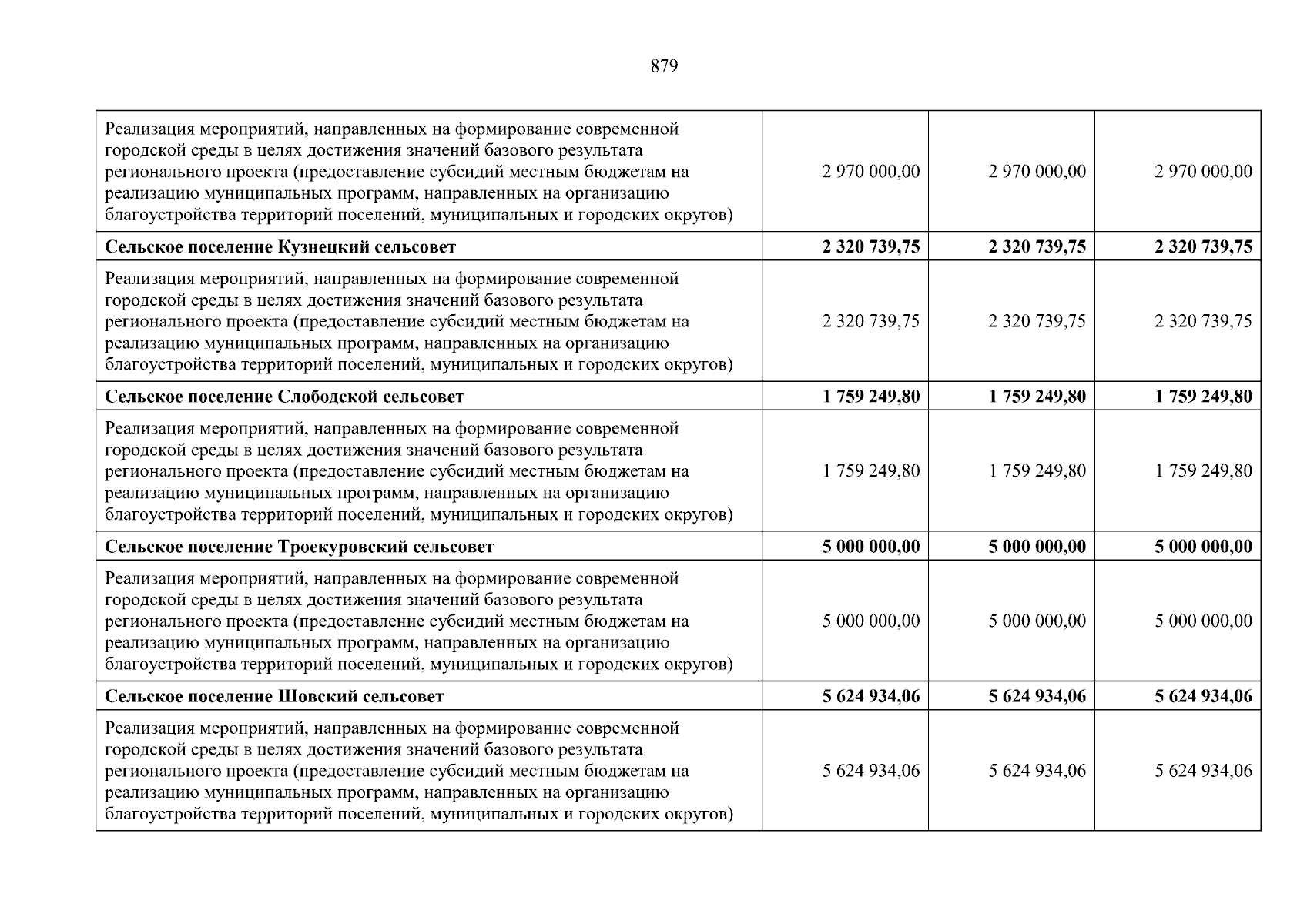 879

| | | | |
|---|---|---|---|
| Реализация мероприятий, направленных на формирование современной городской среды в целях достижения значений базового результата регионального проекта (предоставление субсидий местным бюджетам на реализацию муниципальных программ, направленных на организацию благоустройства территорий поселений, муниципальных и городских округов) | 2 970 000,00 | 2 970 000,00 | 2 970 000,00 |
| **Сельское поселение Кузнецкий сельсовет** | **2 320 739,75** | **2 320 739,75** | **2 320 739,75** |
| Реализация мероприятий, направленных на формирование современной городской среды в целях достижения значений базового результата регионального проекта (предоставление субсидий местным бюджетам на реализацию муниципальных программ, направленных на организацию благоустройства территорий поселений, муниципальных и городских округов) | 2 320 739,75 | 2 320 739,75 | 2 320 739,75 |
| **Сельское поселение Слободской сельсовет** | **1 759 249,80** | **1 759 249,80** | **1 759 249,80** |
| Реализация мероприятий, направленных на формирование современной городской среды в целях достижения значений базового результата регионального проекта (предоставление субсидий местным бюджетам на реализацию муниципальных программ, направленных на организацию благоустройства территорий поселений, муниципальных и городских округов) | 1 759 249,80 | 1 759 249,80 | 1 759 249,80 |
| **Сельское поселение Троекуровский сельсовет** | **5 000 000,00** | **5 000 000,00** | **5 000 000,00** |
| Реализация мероприятий, направленных на формирование современной городской среды в целях достижения значений базового результата регионального проекта (предоставление субсидий местным бюджетам на реализацию муниципальных программ, направленных на организацию благоустройства территорий поселений, муниципальных и городских округов) | 5 000 000,00 | 5 000 000,00 | 5 000 000,00 |
| **Сельское поселение Шовский сельсовет** | **5 624 934,06** | **5 624 934,06** | **5 624 934,06** |
| Реализация мероприятий, направленных на формирование современной городской среды в целях достижения значений базового результата регионального проекта (предоставление субсидий местным бюджетам на реализацию муниципальных программ, направленных на организацию благоустройства территорий поселений, муниципальных и городских округов) | 5 624 934,06 | 5 624 934,06 | 5 624 934,06 |